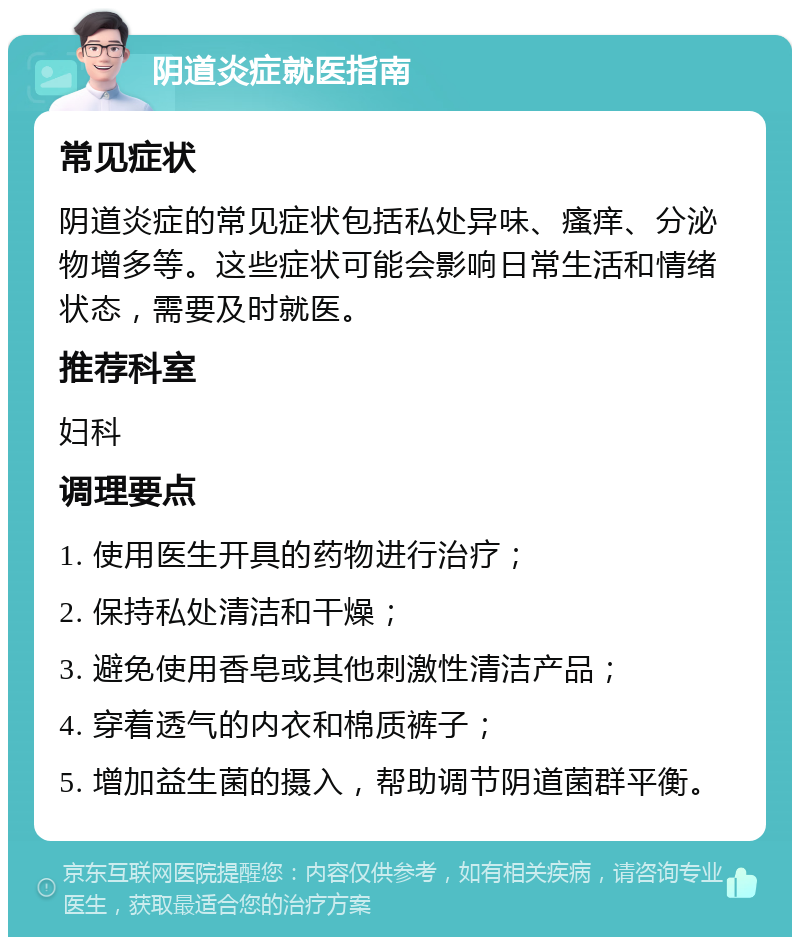 阴道炎症就医指南

常见症状

阴道炎症的常见症状包括私处异味、瘙痒、分泌物增多等。这些症状可能会影响日常生活和情绪状态，需要及时就医。

推荐科室

妇科

调理要点

1. 使用医生开具的药物进行治疗；

2. 保持私处清洁和干燥；

3. 避免使用香皂或其他刺激性清洁产品；

4. 穿着透气的内衣和棉质裤子；

5. 增加益生菌的摄入，帮助调节阴道菌群平衡。

京东互联网医院提醒您：内容仅供参考，如有相关疾病，请咨询专业医生，获取最适合您的治疗方案